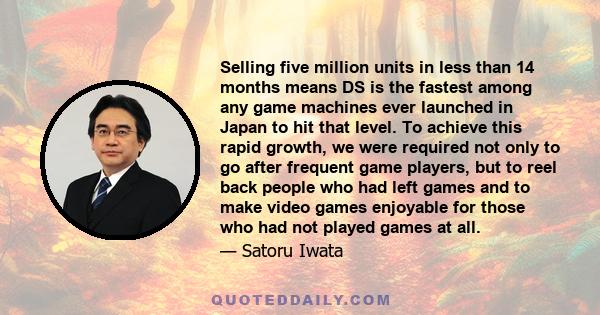 Selling five million units in less than 14 months means DS is the fastest among any game machines ever launched in Japan to hit that level. To achieve this rapid growth, we were required not only to go after frequent game players, but to reel back people who had left games and to make video games enjoyable for those who had not played games at all.

— Satoru Iwata

QUOTEDDAILY.COM